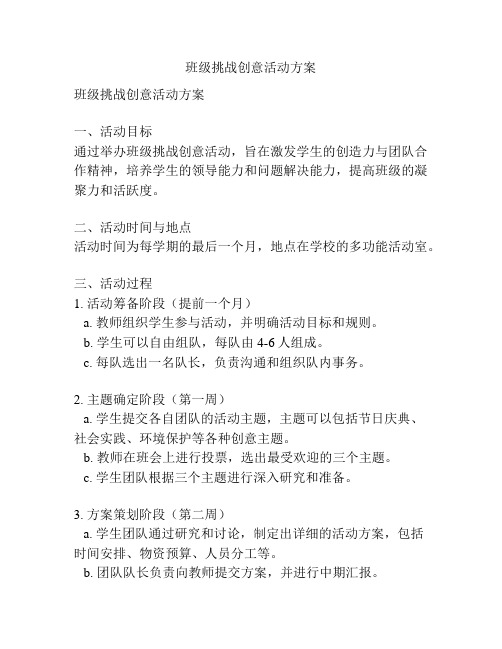 班级挑战创意活动方案

班级挑战创意活动方案

一、活动目标
通过举办班级挑战创意活动，旨在激发学生的创造力与团队合作精神，培养学生的领导能力和问题解决能力，提高班级的凝聚力和活跃度。

二、活动时间与地点
活动时间为每学期的最后一个月，地点在学校的多功能活动室。

三、活动过程
1. 活动筹备阶段（提前一个月）
a. 教师组织学生参与活动，并明确活动目标和规则。
b. 学生可以自由组队，每队由 4-6 人组成。
c. 每队选出一名队长，负责沟通和组织队内事务。

2. 主题确定阶段（第一周）
a. 学生提交各自团队的活动主题，主题可以包括节日庆典、社会实践、环境保护等各种创意主题。
b. 教师在班会上进行投票，选出最受欢迎的三个主题。
c. 学生团队根据三个主题进行深入研究和准备。

3. 方案策划阶段（第二周）
a. 学生团队通过研究和讨论，制定出详细的活动方案，包括时间安排、物资预算、人员分工等。
b. 团队队长负责向教师提交方案，并进行中期汇报。